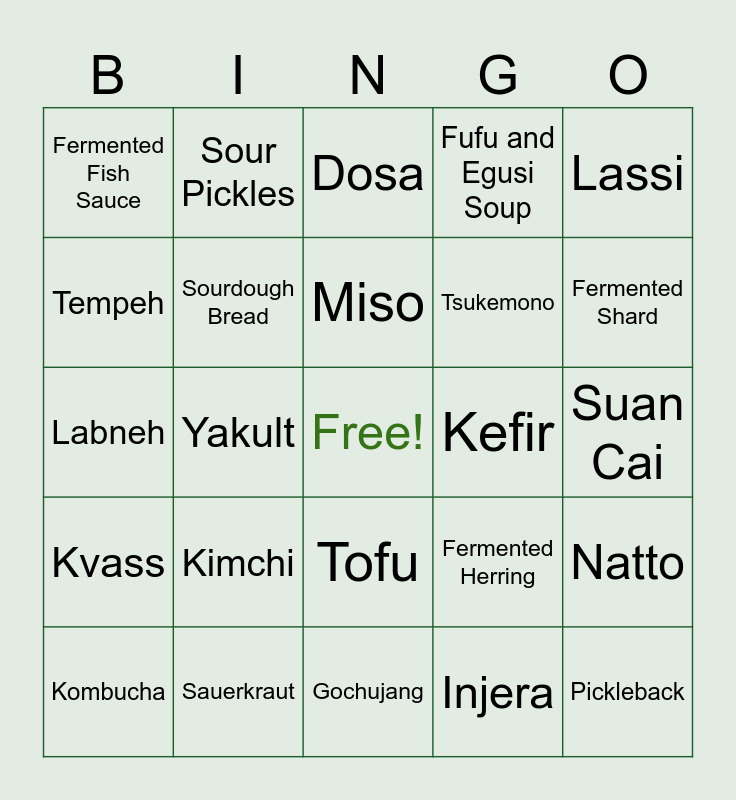 | B | I | N | G | O |
|---|---|---|---|---|
| Fermented Fish Sauce | Sour Pickles | Dosa | Fufu and Egusi Soup | Lassi |
| Tempeh | Sourdough Bread | Miso | Tsukemono | Fermented Shard |
| Labneh | Yakult | Free! | Kefir | Suan Cai |
| Kvass | Kimchi | Tofu | Fermented Herring | Natto |
| Kombucha | Sauerkraut | Gochujang | Injera | Pickleback |